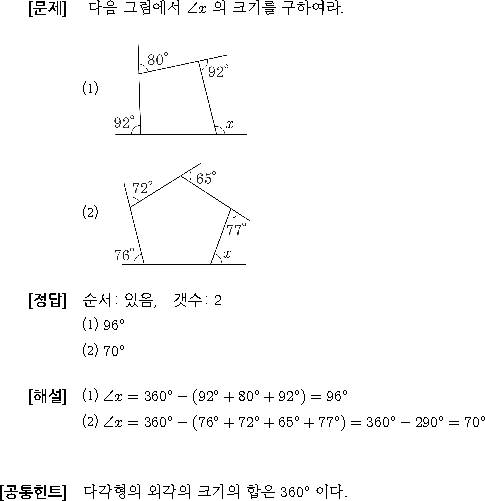 [문제] 다음 그림에서 $\angle x$ 의 크기를 구하여라.

(1)

$80°$
$92°$
$92°$
$x$

(2)

$72°$
$65°$
$77°$
$76°$
$x$

[정답] 순서: 있음, 갯수: 2
(1) $96°$
(2) $70°$

[해설] (1) $\angle x = 360° - (92° + 80° + 92°) = 96°$
(2) $\angle x = 360° - (76° + 72° + 65° + 77°) = 360° - 290° = 70°$

[공통힌트] 다각형의 외각의 크기의 합은 $360°$ 이다.